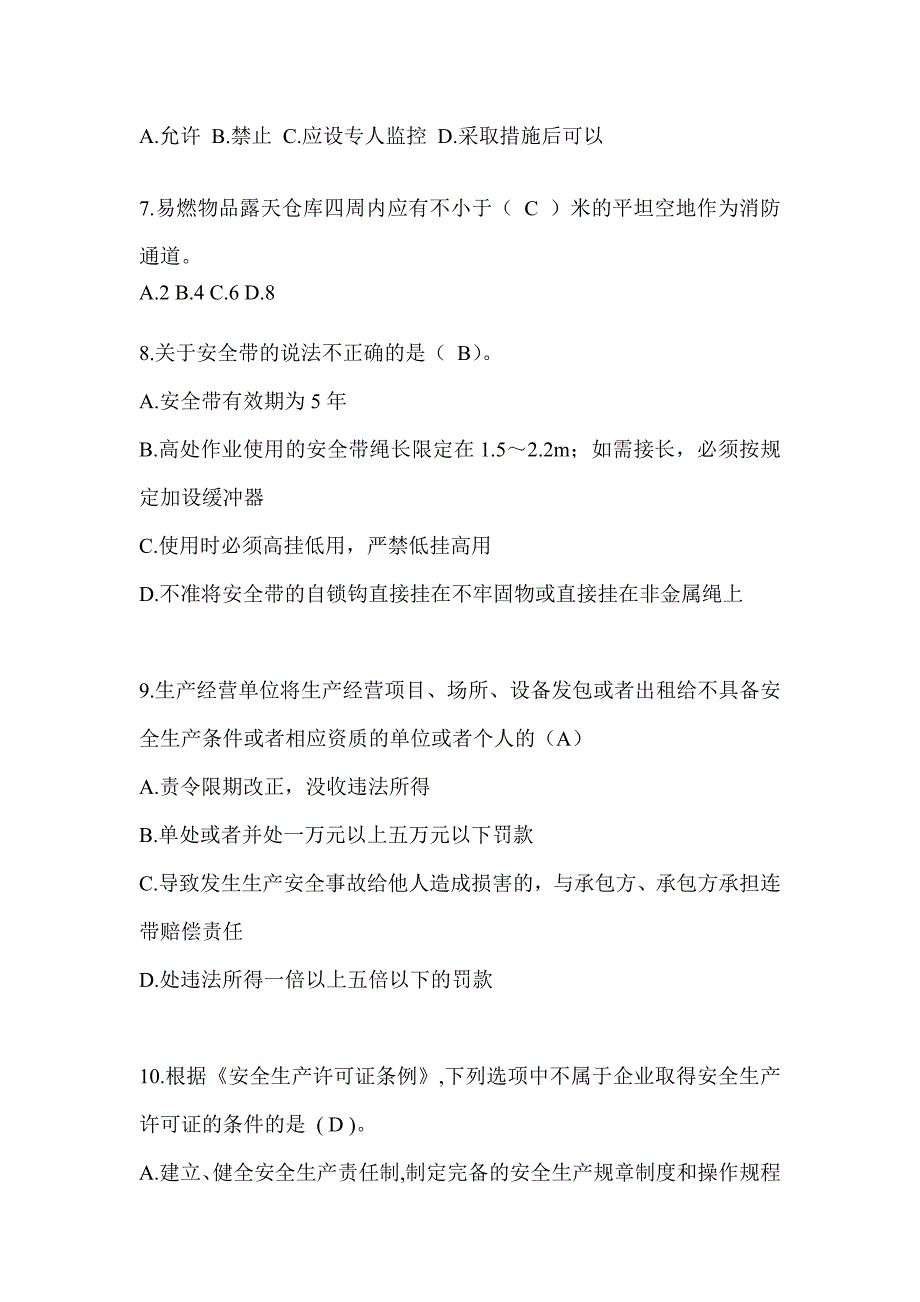 A.允许 B.禁止 C.应设专人监控 D.采取措施后可以

7.易燃物品露天仓库四周内应有不小于（ C ）米的平坦空地作为消防通道。
A.2 B.4 C.6 D.8

8.关于安全带的说法不正确的是（ B）。
A.安全带有效期为 5 年
B.高处作业使用的安全带绳长限定在 1.5～2.2m；如需接长，必须按规定加设缓冲器
C.使用时必须高挂低用，严禁低挂高用
D.不准将安全带的自锁钩直接挂在不牢固物或直接挂在非金属绳上

9.生产经营单位将生产经营项目、场所、设备发包或者出租给不具备安全生产条件或者相应资质的单位或者个人的（A）
A.责令限期改正，没收违法所得
B.单处或者并处一万元以上五万元以下罚款
C.导致发生生产安全事故给他人造成损害的，与承包方、承包方承担连带赔偿责任
D.处违法所得一倍以上五倍以下的罚款

10.根据《安全生产许可证条例》,下列选项中不属于企业取得安全生产许可证的条件的是 ( D )。
A.建立、健全安全生产责任制,制定完备的安全生产规章制度和操作规程